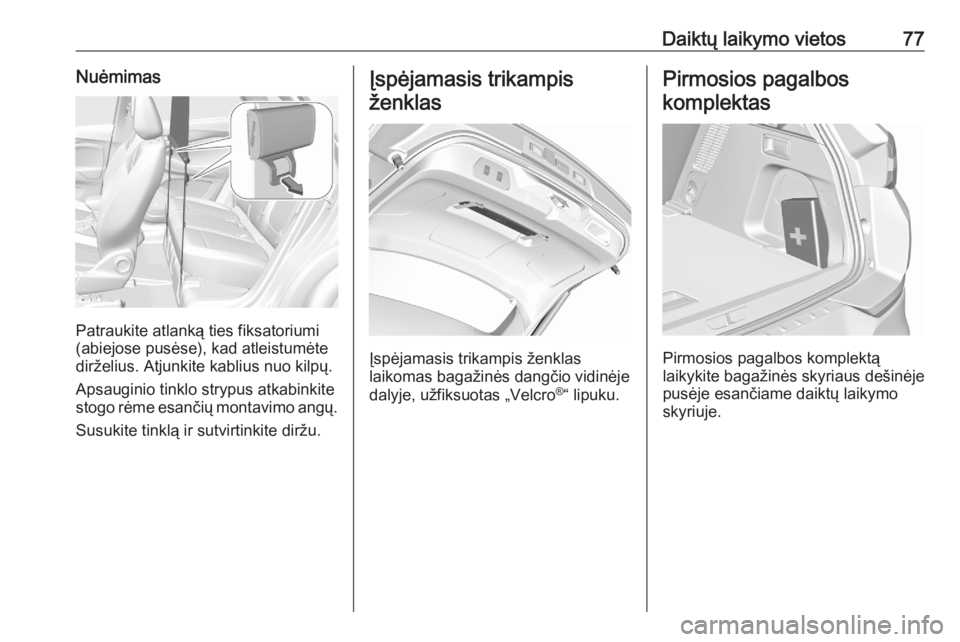 Daiktų laikymo vietos 77

Nuėmimas

Patraukite atlanką ties fiksatoriumi (abiejose pusėse), kad atleistumėte dirželius. Atjunkite kablius nuo kilpų.

Apsauginio tinklo strypus atkabinkite stogo rėme esančių montavimo angų.

Susukite tinklą ir sutvirtinkite diržu.

Įspėjamasis trikampis ženklas

Įspėjamasis trikampis ženklas laikomas bagažinės dangčio vidinėje dalyje, užfiksuotas „Velcro®“ lipuku.

Pirmosios pagalbos komplektas

Pirmosios pagalbos komplektą laikykite bagažinės skyriaus dešinėje pusėje esančiame daiktų laikymo skyriuje.

carmanualsonline.info